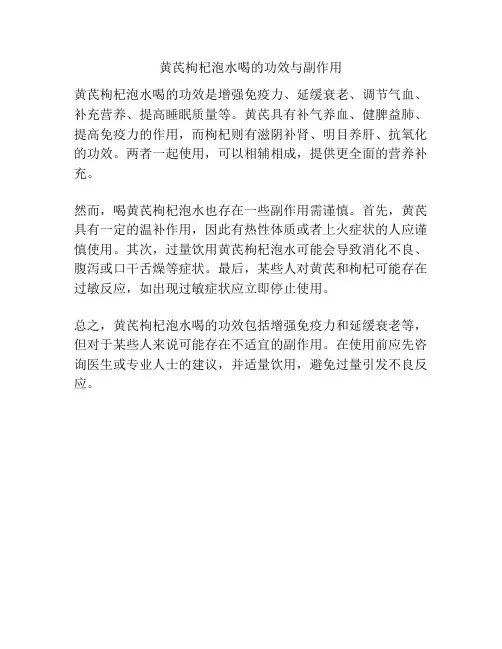 黄芪枸杞泡水喝的功效与副作用

黄芪枸杞泡水喝的功效是增强免疫力、延缓衰老、调节气血、补充营养、提高睡眠质量等。黄芪具有补气养血、健脾益肺、提高免疫力的作用，而枸杞则有滋阴补肾、明目养肝、抗氧化的功效。两者一起使用，可以相辅相成，提供更全面的营养补充。

然而，喝黄芪枸杞泡水也存在一些副作用需谨慎。首先，黄芪具有一定的温补作用，因此有热性体质或者上火症状的人应谨慎使用。其次，过量饮用黄芪枸杞泡水可能会导致消化不良、腹泻或口干舌燥等症状。最后，某些人对黄芪和枸杞可能存在过敏反应，如出现过敏症状应立即停止使用。

总之，黄芪枸杞泡水喝的功效包括增强免疫力和延缓衰老等，但对于某些人来说可能存在不适宜的副作用。在使用前应先咨询医生或专业人士的建议，并适量饮用，避免过量引发不良反应。